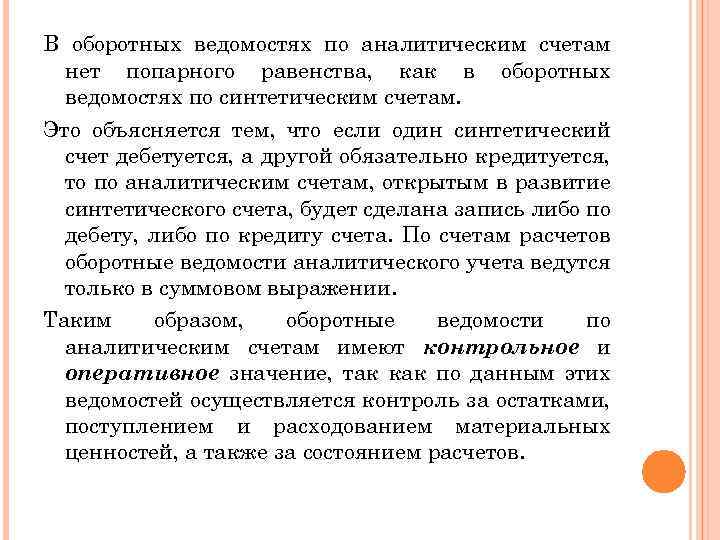 В оборотных ведомостях по аналитическим счетам нет попарного равенства, как в оборотных ведомостях по синтетическим счетам.

Это объясняется тем, что если один синтетический счет дебетуется, а другой обязательно кредитуется, то по аналитическим счетам, открытым в развитие синтетического счета, будет сделана запись либо по дебету, либо по кредиту счета. По счетам расчетов оборотные ведомости аналитического учета ведутся только в суммовом выражении.

Таким образом, оборотные ведомости по аналитическим счетам имеют контрольное и оперативное значение, так как по данным этих ведомостей осуществляется контроль за остатками, поступлением и расходованием материальных ценностей, а также за состоянием расчетов.